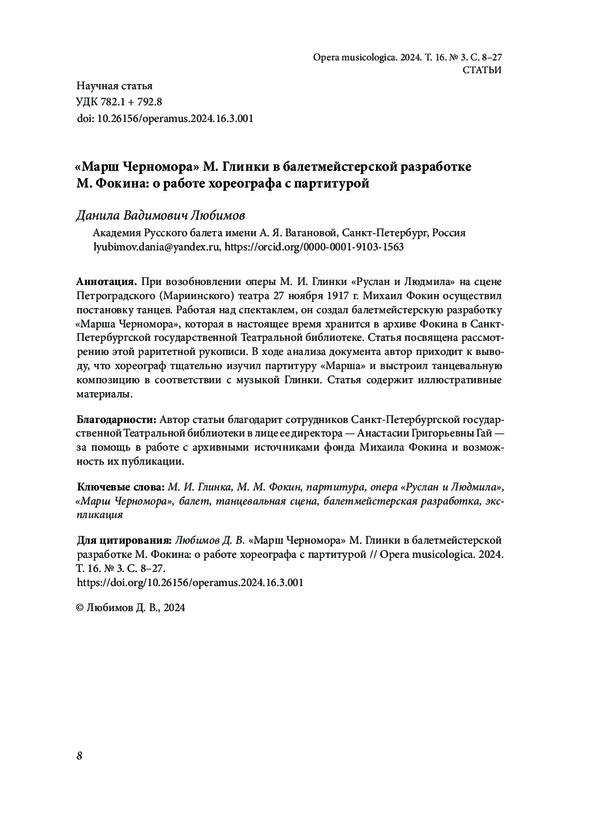 Opera musicologica. 2024. Т. 16. № 3. С. 8–27
СТАТЬИ

Научная статья
УДК 782.1 + 792.8
doi: 10.26156/operamus.2024.16.3.001

«Марш Черномора» М. Глинки в балетмейстерской разработке М. Фокина: о работе хореографа с партитурой

Данила Вадимович Любимов

Академия Русского балета имени А. Я. Вагановой, Санкт-Петербург, Россия
lyubimov.dania@yandex.ru, https://orcid.org/0000-0001-9103-1563

Аннотация. При возобновлении оперы М. И. Глинки «Руслан и Людмила» на сцене Петроградского (Мариинского) театра 27 ноября 1917 г. Михаил Фокин осуществил постановку танцев. Работая над спектаклем, он создал балетмейстерскую разработку «Марша Черномора», которая в настоящее время хранится в архиве Фокина в Санкт-Петербургской государственной Театральной библиотеке. Статья посвящена рассмотрению этой раритетной рукописи. В ходе анализа документа автор приходит к выводу, что хореограф тщательно изучил партитуру «Марша» и выстроил танцевальную композицию в соответствии с музыкой Глинки. Статья содержит иллюстративные материалы.

Благодарности: Автор статьи благодарит сотрудников Санкт-Петербургской государственной Театральной библиотеки в лице ее директора — Анастасии Григорьевны Гай — за помощь в работе с архивными источниками фонда Михаила Фокина и возможность их публикации.

Ключевые слова: М. И. Глинка, М. М. Фокин, партитура, опера «Руслан и Людмила», «Марш Черномора», балет, танцевальная сцена, балетмейстерская разработка, экспликация

Для цитирования: Любимов Д. В. «Марш Черномора» М. Глинки в балетмейстерской разработке М. Фокина: о работе хореографа с партитурой // Opera musicologica. 2024. Т. 16. № 3. С. 8–27.
https://doi.org/10.26156/operamus.2024.16.3.001

© Любимов Д. В., 2024

8